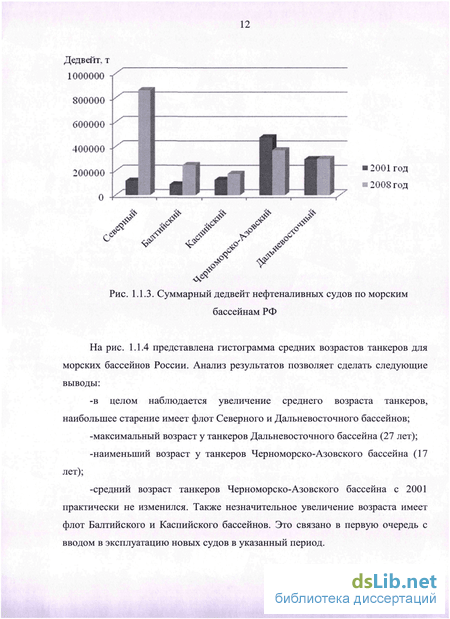 12

Дедвейт, т

1000000
800000
600000
400000
200000
0

Северный
Балтийский
Каспийский
Черноморско-Азовский
Дальневосточный

2001 год
2008 год

Рис. 1.1.3. Суммарный дедвейт нефтеналивных судов по морским бассейнам РФ

На рис. 1.1.4 представлена гистограмма средних возрастов танкеров для морских бассейнов России. Анализ результатов позволяет сделать следующие выводы:

-в целом наблюдается увеличение среднего возраста танкеров, наибольшее старение имеет флот Северного и Дальневосточного бассейнов;

-максимальный возраст у танкеров Дальневосточного бассейна (27 лет);

-наименьший возраст у танкеров Черноморско-Азовского бассейна (17 лет);

-средний возраст танкеров Черноморско-Азовского бассейна с 2001 практически не изменился. Также незначительное увеличение возраста имеет флот Балтийского и Каспийского бассейнов. Это связано в первую очередь с вводом в эксплуатацию новых судов в указанный период.

dsLib.net
библиотека диссертаций